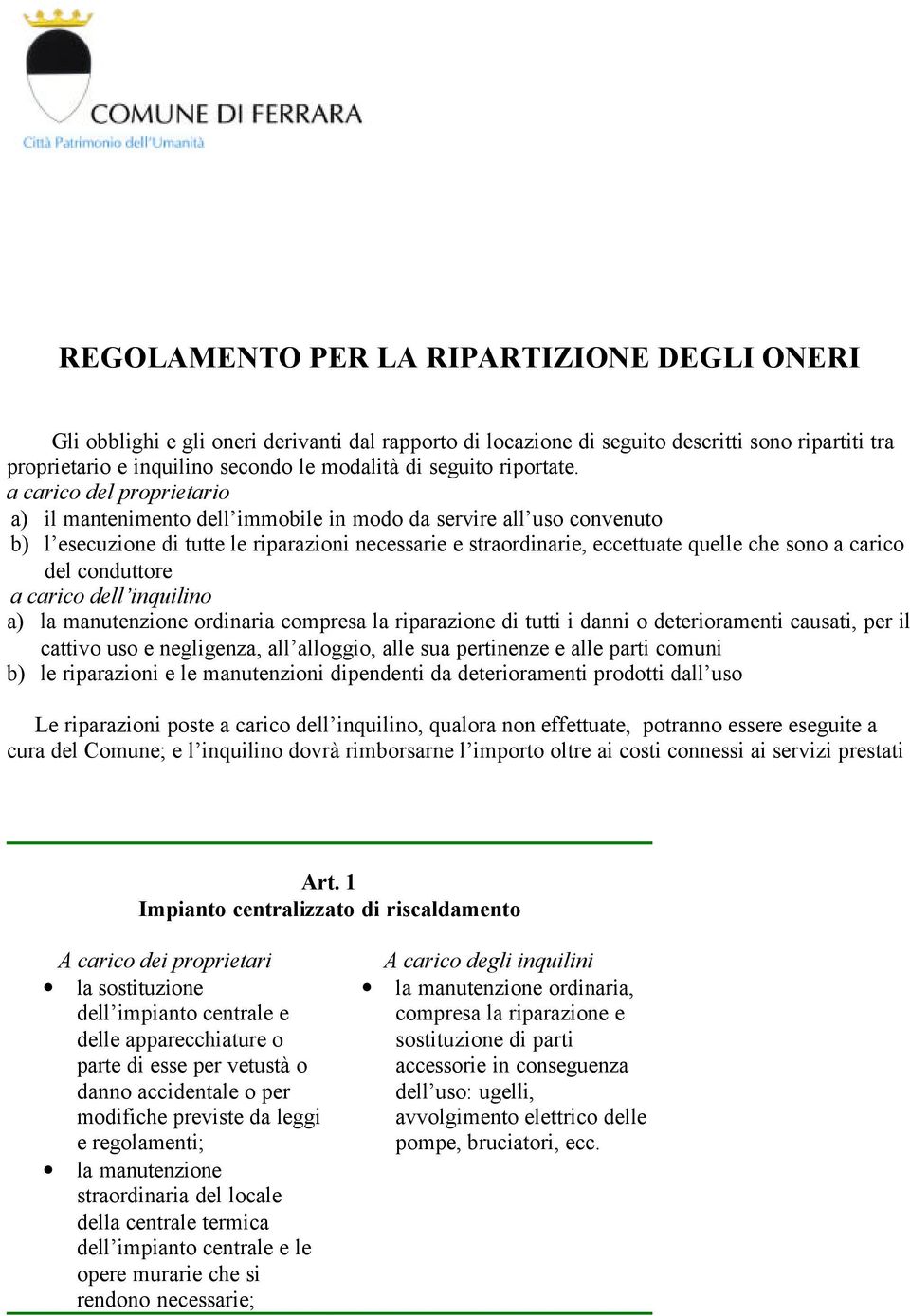 COMUNE DI FERRARA
Città Patrimonio dell'Umanità

REGOLAMENTO PER LA RIPARTIZIONE DEGLI ONERI

Gli obblighi e gli oneri derivanti dal rapporto di locazione di seguito descritti sono ripartiti tra proprietario e inquilino secondo le modalità di seguito riportate.
a carico del proprietario
a) il mantenimento dell'immobile in modo da servire all'uso convenuto
b) l'esecuzione di tutte le riparazioni necessarie e straordinarie, eccettuate quelle che sono a carico del conduttore
a carico dell'inquilino
a) la manutenzione ordinaria compresa la riparazione di tutti i danni o deterioramenti causati, per il cattivo uso e negligenza, all'alloggio, alle sua pertinenze e alle parti comuni
b) le riparazioni e le manutenzioni dipendenti da deterioramenti prodotti dall'uso

Le riparazioni poste a carico dell'inquilino, qualora non effettuate, potranno essere eseguite a cura del Comune; e l'inquilino dovrà rimborsarne l'importo oltre ai costi connessi ai servizi prestati

Art. 1
Impianto centralizzato di riscaldamento

A carico dei proprietari
• la sostituzione dell'impianto centrale e delle apparecchiature o parte di esse per vetustà o danno accidentale o per modifiche previste da leggi e regolamenti;
• la manutenzione straordinaria del locale della centrale termica dell'impianto centrale e le opere murarie che si rendono necessarie;

A carico degli inquilini
• la manutenzione ordinaria, compresa la riparazione e sostituzione di parti accessorie in conseguenza dell'uso: ugelli, avvolgimento elettrico delle pompe, bruciatori, ecc.